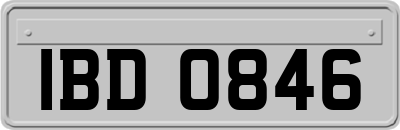 IBD 0846